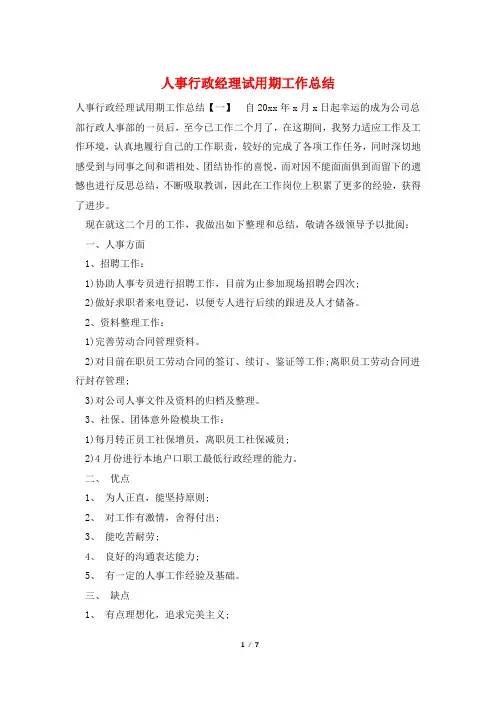 人事行政经理试用期工作总结

人事行政经理试用期工作总结【一】 自20xx年x月x日起幸运的成为公司总部行政人事部的一员后，至今已工作二个月了，在这期间，我努力适应工作及工作环境，认真地履行自己的工作职责，较好的完成了各项工作任务，同时深切地感受到与同事之间和谐相处、团结协作的喜悦，而对因不能面面俱到而留下的遗憾也进行反思总结，不断吸取教训，因此在工作岗位上积累了更多的经验，获得了进步。

现在就这二个月的工作，我做出如下整理和总结，敬请各级领导予以批阅：

一、人事方面

1、招聘工作：

1)协助人事专员进行招聘工作，目前为止参加现场招聘会四次；

2)做好求职者来电登记，以便专人进行后续的跟进及人才储备。

2、资料整理工作：

1)完善劳动合同管理资料。

2)对目前在职员工劳动合同的签订、续订、鉴证等工作;离职员工劳动合同进行封存管理；

3)对公司人事文件及资料的归档及整理。

3、社保、团体意外险模块工作：

1)每月转正员工社保增员，离职员工社保减员；

2)4月份进行本地户口职工最低行政经理的能力。

二、 优点

1、 为人正直，能坚持原则；

2、 对工作有激情，舍得付出；

3、 能吃苦耐劳；

4、 良好的沟通表达能力；

5、 有一定的人事工作经验及基础。

三、 缺点

1、 有点理想化，追求完美主义；

1 / 7